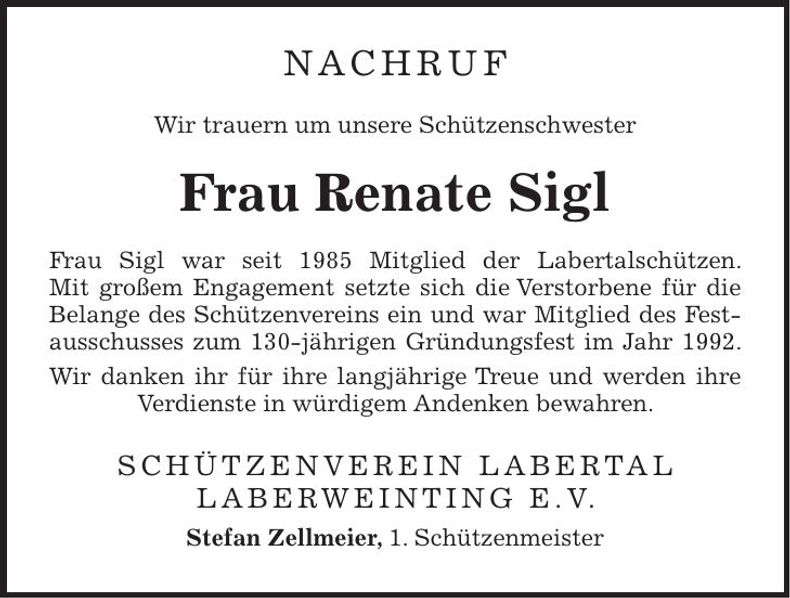 NACHRUF

Wir trauern um unsere Schützenschwester

Frau Renate Sigl

Frau Sigl war seit 1985 Mitglied der Labertalschützen. Mit großem Engagement setzte sich die Verstorbene für die Belange des Schützenvereins ein und war Mitglied des Festausschusses zum 130-jährigen Gründungsfest im Jahr 1992.

Wir danken ihr für ihre langjährige Treue und werden ihre Verdienste in würdigem Andenken bewahren.

SCHÜTZENVEREIN LABERTAL
LABERWEINTING E.V.

Stefan Zellmeier, 1. Schützenmeister